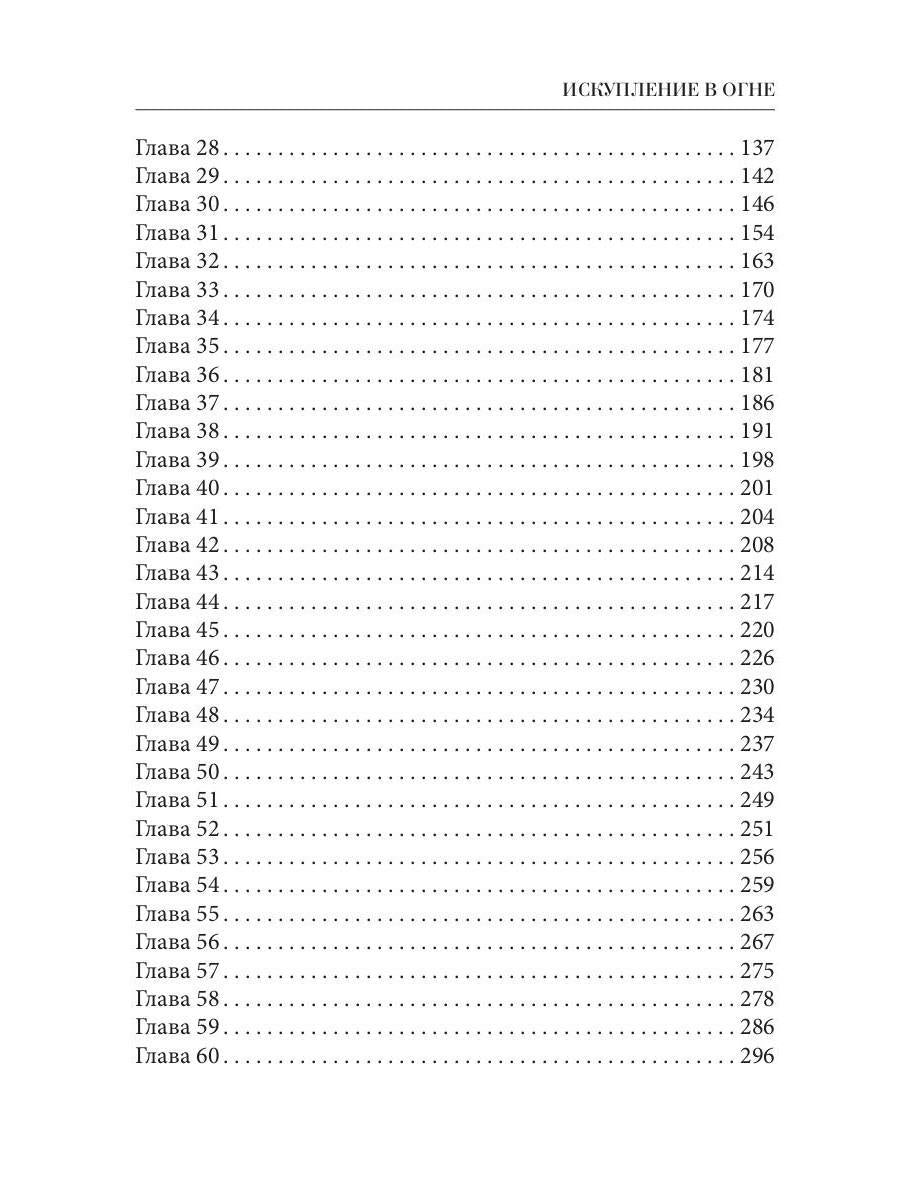 ИСКУПЛЕНИЕ В ОГНЕ

Глава 28 137
Глава 29 142
Глава 30 146
Глава 31 154
Глава 32 163
Глава 33 170
Глава 34 174
Глава 35 177
Глава 36 181
Глава 37 186
Глава 38 191
Глава 39 198
Глава 40 201
Глава 41 204
Глава 42 208
Глава 43 214
Глава 44 217
Глава 45 220
Глава 46 226
Глава 47 230
Глава 48 234
Глава 49 237
Глава 50 243
Глава 51 249
Глава 52 251
Глава 53 256
Глава 54 259
Глава 55 263
Глава 56 267
Глава 57 275
Глава 58 278
Глава 59 286
Глава 60 296